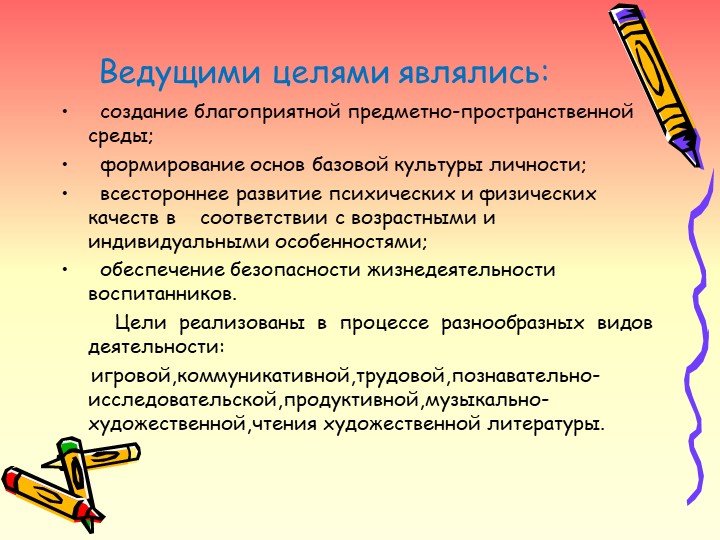 Ведущими целями являлись:

• создание благоприятной предметно-пространственной среды;

• формирование основ базовой культуры личности;

• всестороннее развитие психических и физических качеств в соответствии с возрастными и индивидуальными особенностями;

• обеспечение безопасности жизнедеятельности воспитанников.

Цели реализованы в процессе разнообразных видов деятельности:

игровой,коммуникативной,трудовой,познавательно-исследовательской,продуктивной,музыкально-художественной,чтения художественной литературы.